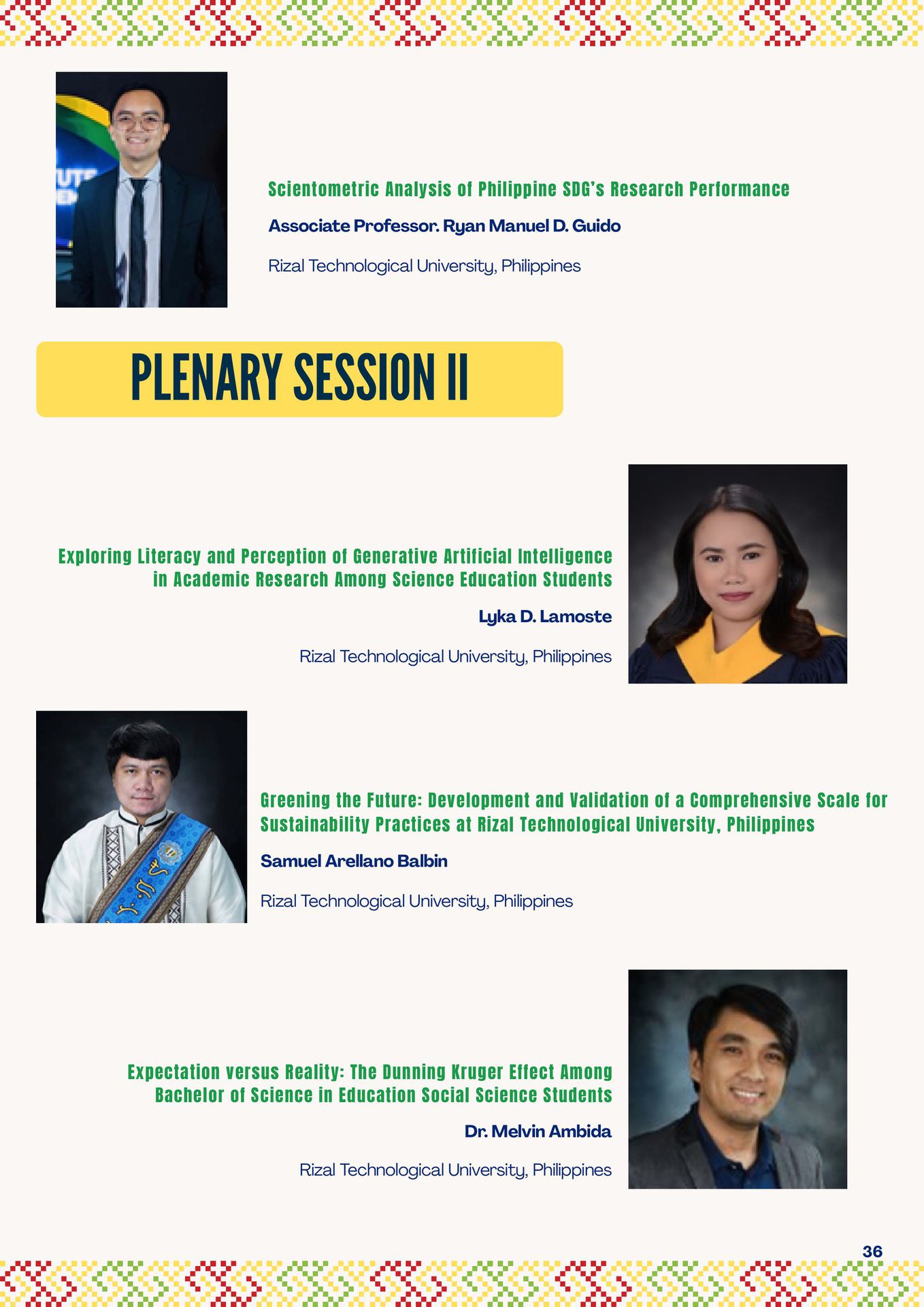 Scientometric Analysis of Philippine SDG's Research Performance

Associate Professor. Ryan Manuel D. Guido

Rizal Technological University, Philippines

PLENARY SESSION II

Exploring Literacy and Perception of Generative Artificial Intelligence in Academic Research Among Science Education Students

Lyka D. Lamoste

Rizal Technological University, Philippines

Greening the Future: Development and Validation of a Comprehensive Scale for Sustainability Practices at Rizal Technological University, Philippines

Samuel Arellano Balbin

Rizal Technological University, Philippines

Expectation versus Reality: The Dunning Kruger Effect Among Bachelor of Science in Education Social Science Students

Dr. Melvin Ambida

Rizal Technological University, Philippines

36